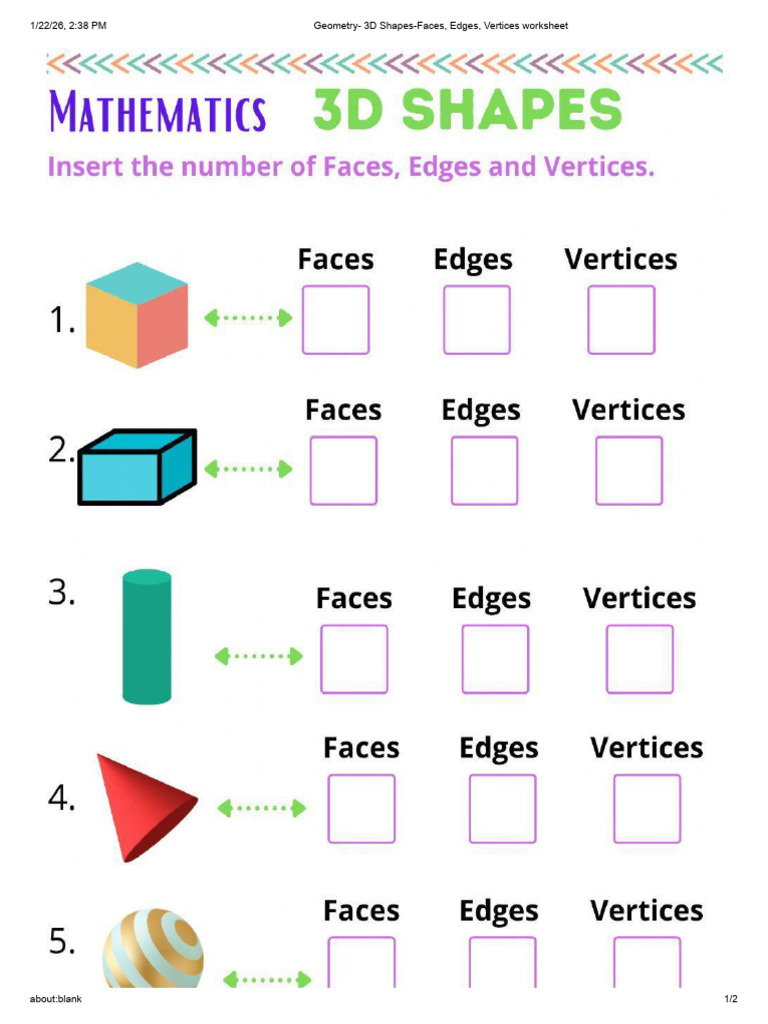 1/22/26, 2:38 PM

Geometry- 3D Shapes-Faces, Edges, Vertices worksheet

MATHEMATICS 3D SHAPES

Insert the number of Faces, Edges and Vertices.

1. Faces Edges Vertices

2. Faces Edges Vertices

3. Faces Edges Vertices

4. Faces Edges Vertices

5. Faces Edges Vertices

about:blank

1/2